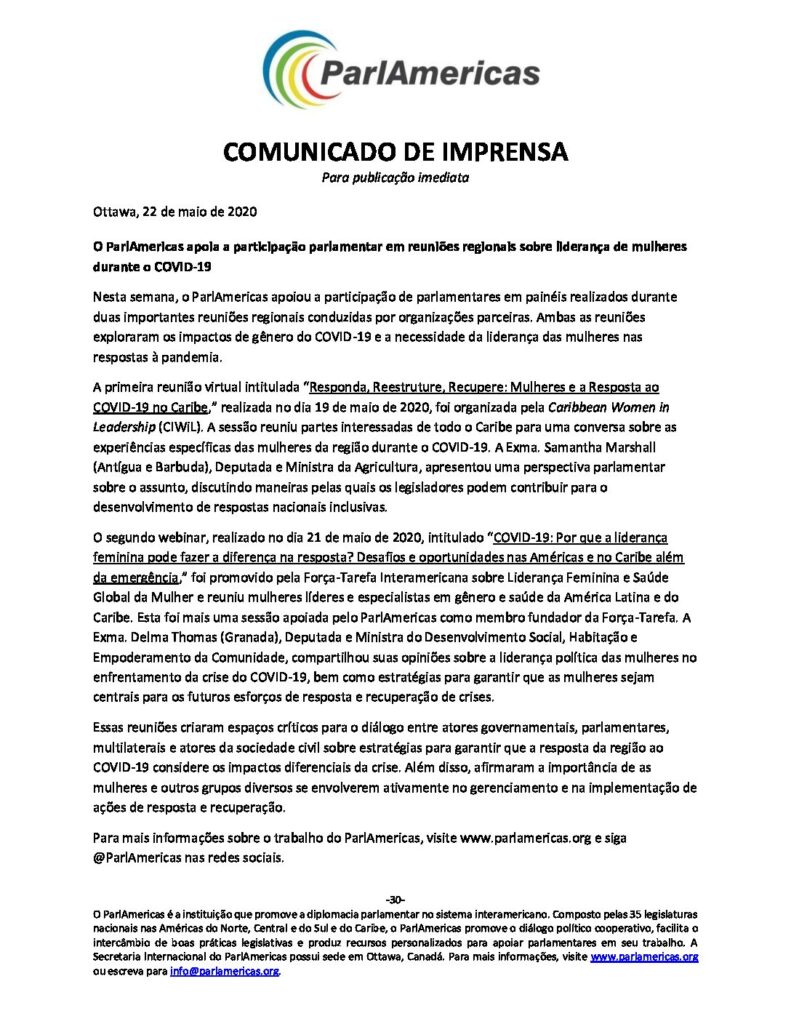 ParlAmericas

COMUNICADO DE IMPRENSA
Para publicação imediata

Ottawa, 22 de maio de 2020

O ParlAmericas apoia a participação parlamentar em reuniões regionais sobre liderança de mulheres durante o COVID-19

Nesta semana, o ParlAmericas apoiou a participação de parlamentares em painéis realizados durante duas importantes reuniões regionais conduzidas por organizações parceiras. Ambas as reuniões exploraram os impactos de gênero do COVID-19 e a necessidade da liderança das mulheres nas respostas à pandemia.

A primeira reunião virtual intitulada "Responda, Reestruture, Recupere: Mulheres e a Resposta ao COVID-19 no Caribe," realizada no dia 19 de maio de 2020, foi organizada pela Caribbean Women in Leadership (CIWiL). A sessão reuniu partes interessadas de todo o Caribe para uma conversa sobre as experiências específicas das mulheres da região durante o COVID-19. A Exma. Samantha Marshall (Antígua e Barbuda), Deputada e Ministra da Agricultura, apresentou uma perspectiva parlamentar sobre o assunto, discutindo maneiras pelas quais os legisladores podem contribuir para o desenvolvimento de respostas nacionais inclusivas.

O segundo webinar, realizado no dia 21 de maio de 2020, intitulado "COVID-19: Por que a liderança feminina pode fazer a diferença na resposta? Desafios e oportunidades nas Américas e no Caribe além da emergência," foi promovido pela Força-Tarefa Interamericana sobre Liderança Feminina e Saúde Global da Mulher e reuniu mulheres líderes e especialistas em gênero e saúde da América Latina e do Caribe. Esta foi mais uma sessão apoiada pelo ParlAmericas como membro fundador da Força-Tarefa. A Exma. Delma Thomas (Granada), Deputada e Ministra do Desenvolvimento Social, Habitação e Empoderamento da Comunidade, compartilhou suas opiniões sobre a liderança política das mulheres no enfrentamento da crise do COVID-19, bem como estratégias para garantir que as mulheres sejam centrais para os futuros esforços de resposta e recuperação de crises.

Essas reuniões criaram espaços críticos para o diálogo entre atores governamentais, parlamentares, multilaterais e atores da sociedade civil sobre estratégias para garantir que a resposta da região ao COVID-19 considere os impactos diferenciais da crise. Além disso, afirmaram a importância de as mulheres e outros grupos diversos se envolverem ativamente no gerenciamento e na implementação de ações de resposta e recuperação.

Para mais informações sobre o trabalho do ParlAmericas, visite www.parlamericas.org e siga @ParlAmericas nas redes sociais.

-30-

O ParlAmericas é a instituição que promove a diplomacia parlamentar no sistema interamericano. Composto pelas 35 legislaturas nacionais nas Américas do Norte, Central e do Sul e do Caribe, o ParlAmericas promove o diálogo político cooperativo, facilita o intercâmbio de boas práticas legislativas e produz recursos personalizados para apoiar parlamentares em seu trabalho. A Secretaria Internacional do ParlAmericas possui sede em Ottawa, Canadá. Para mais informações, visite www.parlamericas.org ou escreva para info@parlamericas.org.